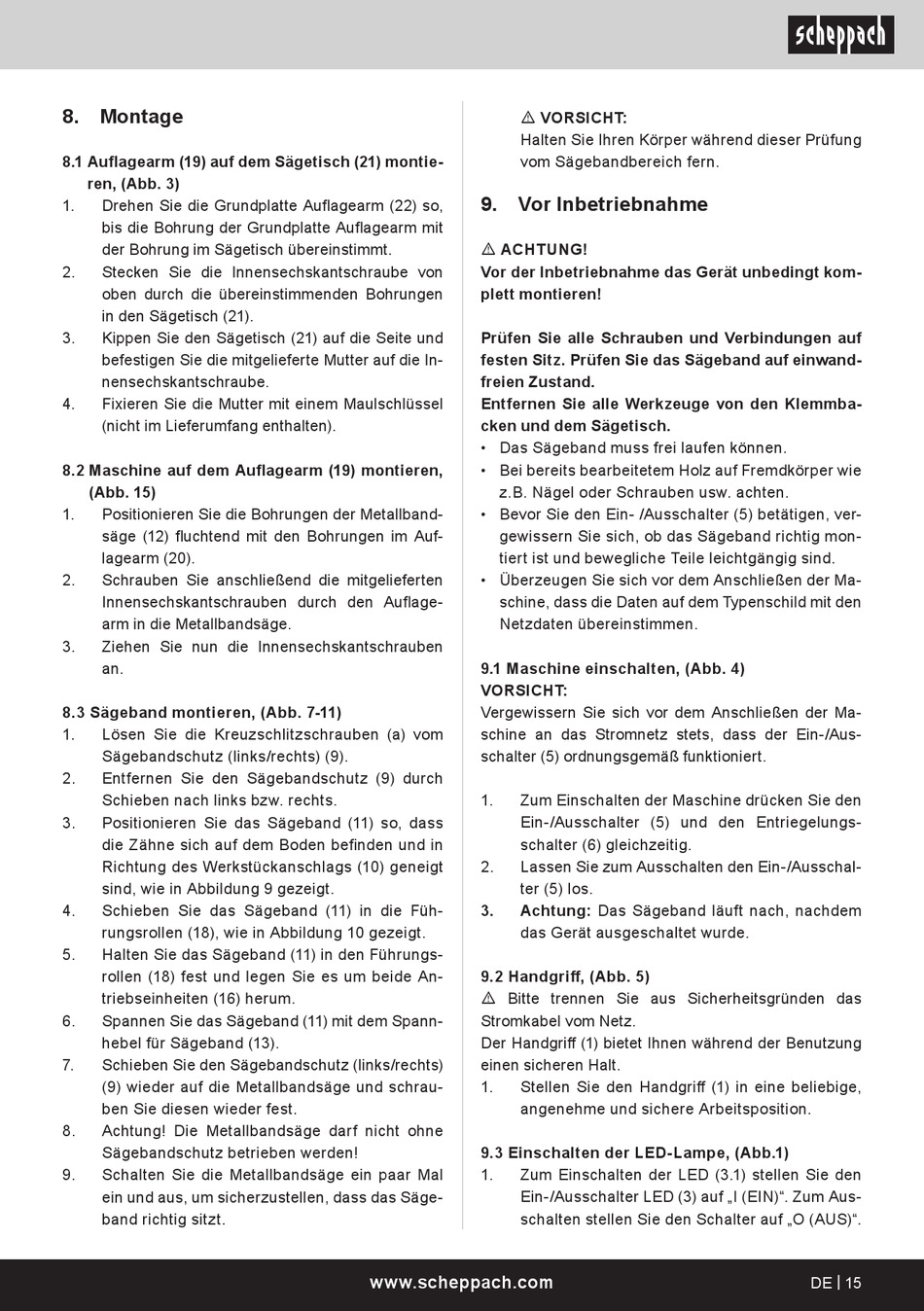 scheppach

8. Montage

8.1 Auflagearm (19) auf dem Sägetisch (21) montieren, (Abb. 3)
1. Drehen Sie die Grundplatte Auflagearm (22) so, bis die Bohrung der Grundplatte Auflagearm mit der Bohrung im Sägetisch übereinstimmt.
2. Stecken Sie die Innensechskantschraube von oben durch die übereinstimmenden Bohrungen in den Sägetisch (21).
3. Kippen Sie den Sägetisch (21) auf die Seite und befestigen Sie die mitgelieferte Mutter auf die Innensechskantschraube.
4. Fixieren Sie die Mutter mit einem Maulschlüssel (nicht im Lieferumfang enthalten).

8.2 Maschine auf dem Auflagearm (19) montieren, (Abb. 15)
1. Positionieren Sie die Bohrungen der Metallbandsäge (12) fluchtend mit den Bohrungen im Auflagearm (20).
2. Schrauben Sie anschließend die mitgelieferten Innensechskantschrauben durch den Auflagearm in die Metallbandsäge.
3. Ziehen Sie nun die Innensechskantschrauben an.

8.3 Sägeband montieren, (Abb. 7-11)
1. Lösen Sie die Kreuzschlitzschrauben (a) vom Sägebandschutz (links/rechts) (9).
2. Entfernen Sie den Sägebandschutz (9) durch Schieben nach links bzw. rechts.
3. Positionieren Sie das Sägeband (11) so, dass die Zähne sich auf dem Boden befinden und in Richtung des Werkstückanschlags (10) geneigt sind, wie in Abbildung 9 gezeigt.
4. Schieben Sie das Sägeband (11) in die Führungsrollen (18), wie in Abbildung 10 gezeigt.
5. Halten Sie das Sägeband (11) in den Führungsrollen (18) fest und legen Sie es um beide Antriebseinheiten (16) herum.
6. Spannen Sie das Sägeband (11) mit dem Spannhebel für Sägeband (13).
7. Schieben Sie den Sägebandschutz (links/rechts) (9) wieder auf die Metallbandsäge und schrauben Sie diesen wieder fest.
8. Achtung! Die Metallbandsäge darf nicht ohne Sägebandschutz betrieben werden!
9. Schalten Sie die Metallbandsäge ein paar Mal ein und aus, um sicherzustellen, dass das Sägeband richtig sitzt.

⚠ VORSICHT:
Halten Sie Ihren Körper während dieser Prüfung vom Sägebandbereich fern.

9. Vor Inbetriebnahme

⚠ ACHTUNG!
Vor der Inbetriebnahme das Gerät unbedingt komplett montieren!

Prüfen Sie alle Schrauben und Verbindungen auf festen Sitz. Prüfen Sie das Sägeband auf einwandfreien Zustand.
Entfernen Sie alle Werkzeuge von den Klemmbacken und dem Sägetisch.
• Das Sägeband muss frei laufen können.
• Bei bereits bearbeitetem Holz auf Fremdkörper wie z.B. Nägel oder Schrauben usw. achten.
• Bevor Sie den Ein- /Ausschalter (5) betätigen, vergewissern Sie sich, ob das Sägeband richtig montiert ist und bewegliche Teile leichtgängig sind.
• Überzeugen Sie sich vor dem Anschließen der Maschine, dass die Daten auf dem Typenschild mit den Netzdaten übereinstimmen.

9.1 Maschine einschalten, (Abb. 4)
VORSICHT:
Vergewissern Sie sich vor dem Anschließen der Maschine an das Stromnetz stets, dass der Ein-/Ausschalter (5) ordnungsgemäß funktioniert.

1. Zum Einschalten der Maschine drücken Sie den Ein-/Ausschalter (5) und den Entriegelungsschalter (6) gleichzeitig.
2. Lassen Sie zum Ausschalten den Ein-/Ausschalter (5) los.
3. Achtung: Das Sägeband läuft nach, nachdem das Gerät ausgeschaltet wurde.

9.2 Handgriff, (Abb. 5)
⚠ Bitte trennen Sie aus Sicherheitsgründen das Stromkabel vom Netz.
Der Handgriff (1) bietet Ihnen während der Benutzung einen sicheren Halt.
1. Stellen Sie den Handgriff (1) in eine beliebige, angenehme und sichere Arbeitsposition.

9.3 Einschalten der LED-Lampe, (Abb.1)
1. Zum Einschalten der LED (3.1) stellen Sie den Ein-/Ausschalter LED (3) auf „I (EIN)“. Zum Ausschalten stellen Sie den Schalter auf „O (AUS)“.

www.scheppach.com
DE | 15